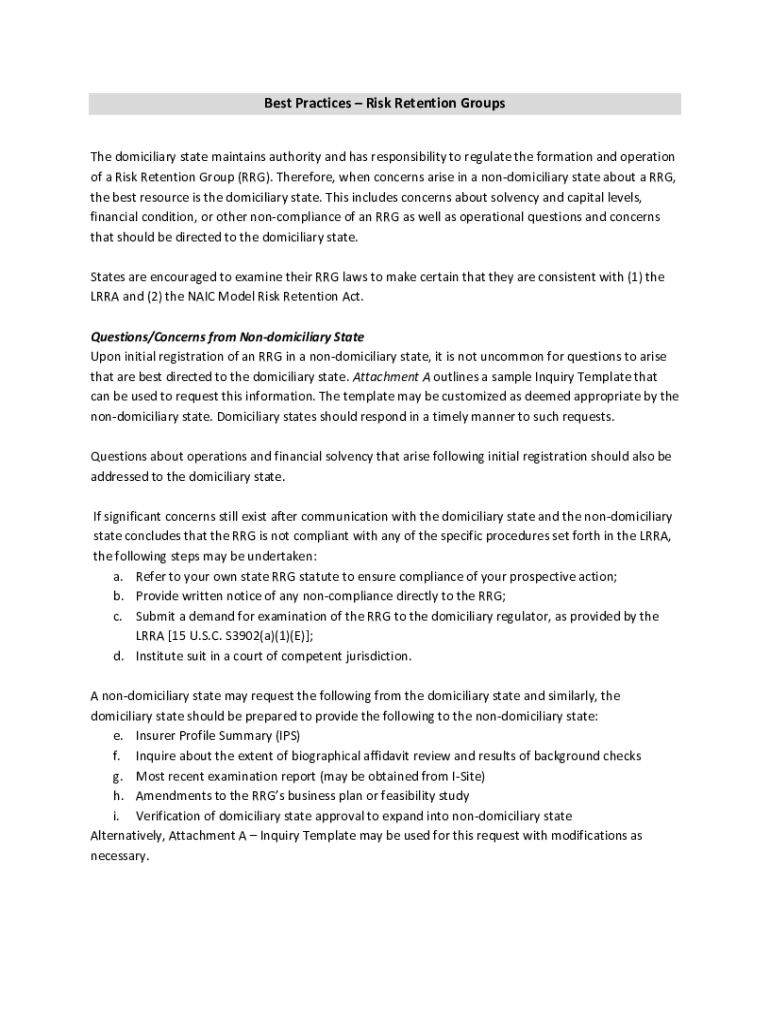 Best Practices – Risk Retention Groups

The domiciliary state maintains authority and has responsibility to regulate the formation and operation of a Risk Retention Group (RRG). Therefore, when concerns arise in a non-domiciliary state about a RRG, the best resource is the domiciliary state. This includes concerns about solvency and capital levels, financial condition, or other non-compliance of an RRG as well as operational questions and concerns that should be directed to the domiciliary state.

States are encouraged to examine their RRG laws to make certain that they are consistent with (1) the LRRA and (2) the NAIC Model Risk Retention Act.

Questions/Concerns from Non-domiciliary State
Upon initial registration of an RRG in a non-domiciliary state, it is not uncommon for questions to arise that are best directed to the domiciliary state. Attachment A outlines a sample Inquiry Template that can be used to request this information. The template may be customized as deemed appropriate by the non-domiciliary state. Domiciliary states should respond in a timely manner to such requests.

Questions about operations and financial solvency that arise following initial registration should also be addressed to the domiciliary state.

If significant concerns still exist after communication with the domiciliary state and the non-domiciliary state concludes that the RRG is not compliant with any of the specific procedures set forth in the LRRA, the following steps may be undertaken:
a. Refer to your own state RRG statute to ensure compliance of your prospective action;
b. Provide written notice of any non-compliance directly to the RRG;
c. Submit a demand for examination of the RRG to the domiciliary regulator, as provided by the LRRA [15 U.S.C. S3902(a)(1)(E)];
d. Institute suit in a court of competent jurisdiction.

A non-domiciliary state may request the following from the domiciliary state and similarly, the domiciliary state should be prepared to provide the following to the non-domiciliary state:
e. Insurer Profile Summary (IPS)
f. Inquire about the extent of biographical affidavit review and results of background checks
g. Most recent examination report (may be obtained from I-Site)
h. Amendments to the RRG's business plan or feasibility study
i. Verification of domiciliary state approval to expand into non-domiciliary state
Alternatively, Attachment A – Inquiry Template may be used for this request with modifications as necessary.